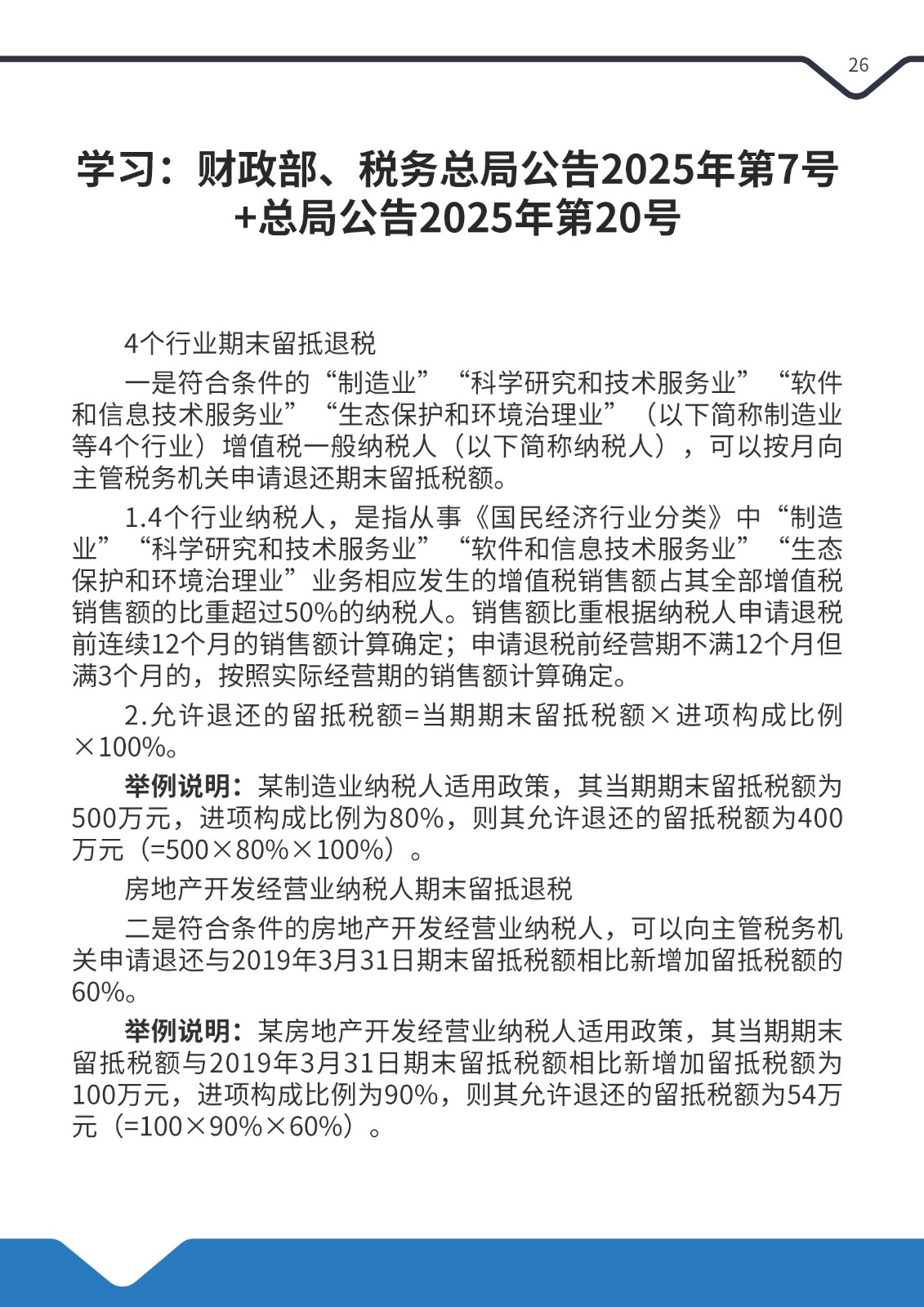 26

学习：财政部、税务总局公告2025年第7号+总局公告2025年第20号

4个行业期末留抵退税

一是符合条件的“制造业”“科学研究和技术服务业”“软件和信息技术服务业”“生态保护和环境治理业”（以下简称制造业等4个行业）增值税一般纳税人（以下简称纳税人），可以按月向主管税务机关申请退还期末留抵税额。

1.4个行业纳税人，是指从事《国民经济行业分类》中“制造业”“科学研究和技术服务业”“软件和信息技术服务业”“生态保护和环境治理业”业务相应发生的增值税销售额占其全部增值税销售额的比重超过50%的纳税人。销售额比重根据纳税人申请退税前连续12个月的销售额计算确定；申请退税前经营期不满12个月但满3个月的，按照实际经营期的销售额计算确定。

2.允许退还的留抵税额=当期期末留抵税额×进项构成比例×100%。

举例说明：某制造业纳税人适用政策，其当期期末留抵税额为500万元，进项构成比例为80%，则其允许退还的留抵税额为400万元（=500×80%×100%）。

房地产开发经营业纳税人期末留抵退税

二是符合条件的房地产开发经营业纳税人，可以向主管税务机关申请退还与2019年3月31日期末留抵税额相比新增加留抵税额的60%。

举例说明：某房地产开发经营业纳税人适用政策，其当期期末留抵税额与2019年3月31日期末留抵税额相比新增加留抵税额为100万元，进项构成比例为90%，则其允许退还的留抵税额为54万元（=100×90%×60%）。